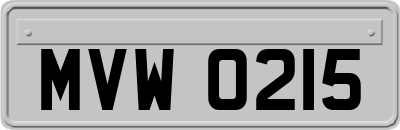 MVW 0215